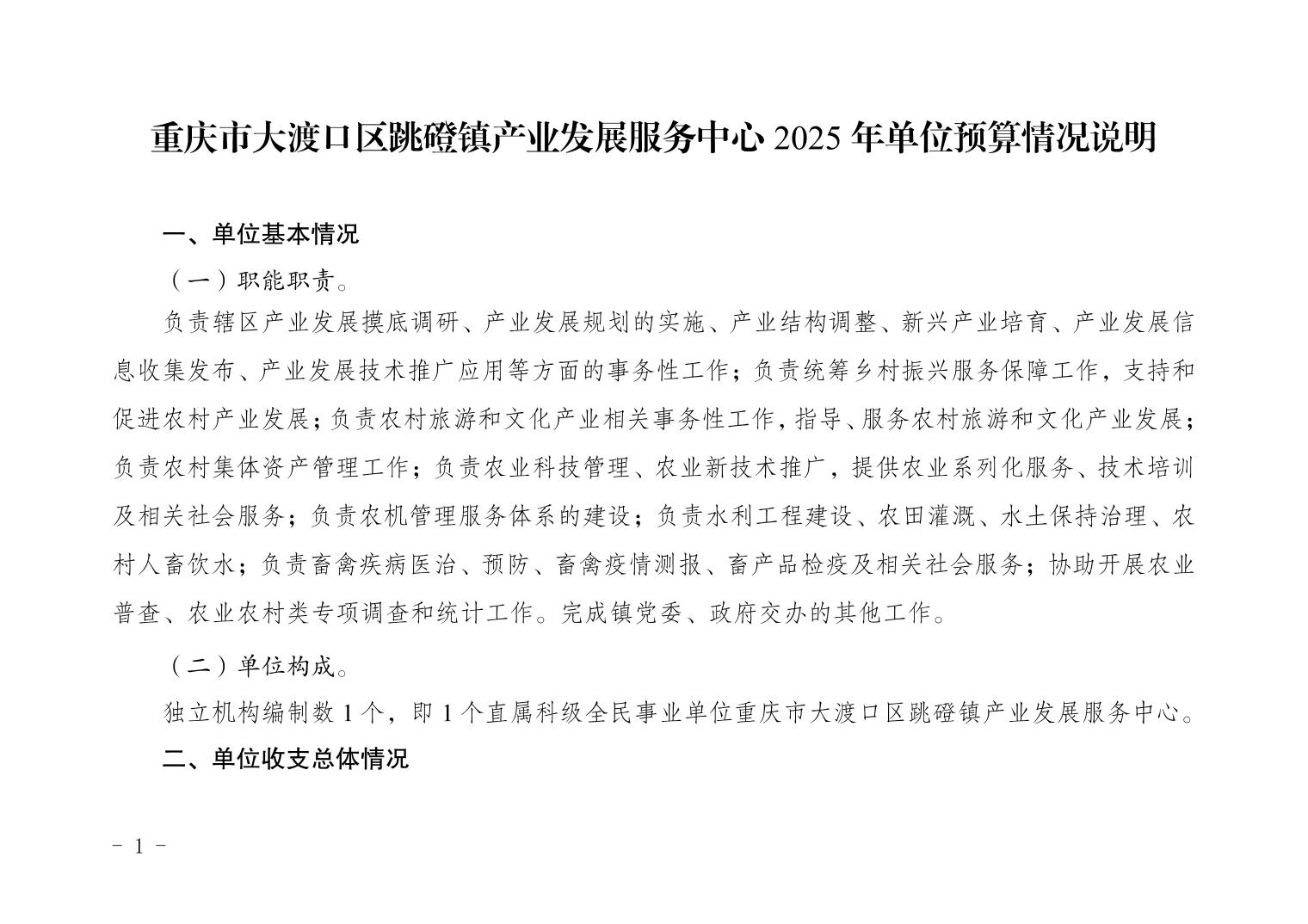 重庆市大渡口区跳磴镇产业发展服务中心 2025 年单位预算情况说明

一、单位基本情况

（一）职能职责。

负责辖区产业发展摸底调研、产业发展规划的实施、产业结构调整、新兴产业培育、产业发展信息收集发布、产业发展技术推广应用等方面的事务性工作；负责统筹乡村振兴服务保障工作，支持和促进农村产业发展；负责农村旅游和文化产业相关事务性工作，指导、服务农村旅游和文化产业发展；负责农村集体资产管理工作；负责农业科技管理、农业新技术推广，提供农业系列化服务、技术培训及相关社会服务；负责农机管理服务体系的建设；负责水利工程建设、农田灌溉、水土保持治理、农村人畜饮水；负责畜禽疾病医治、预防、畜禽疫情测报、畜产品检疫及相关社会服务；协助开展农业普查、农业农村类专项调查和统计工作。完成镇党委、政府交办的其他工作。

（二）单位构成。

独立机构编制数 1 个，即 1 个直属科级全民事业单位重庆市大渡口区跳磴镇产业发展服务中心。

二、单位收支总体情况

- 1 -